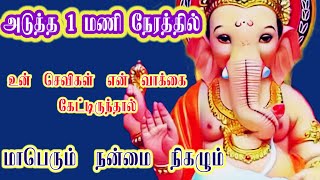 அடுத்த 1 மணி நேரத்தில்

உன் செவிகள் என் வாக்கை கேட்டிருந்தால்

மாபெரும் நன்மை நிகழும்